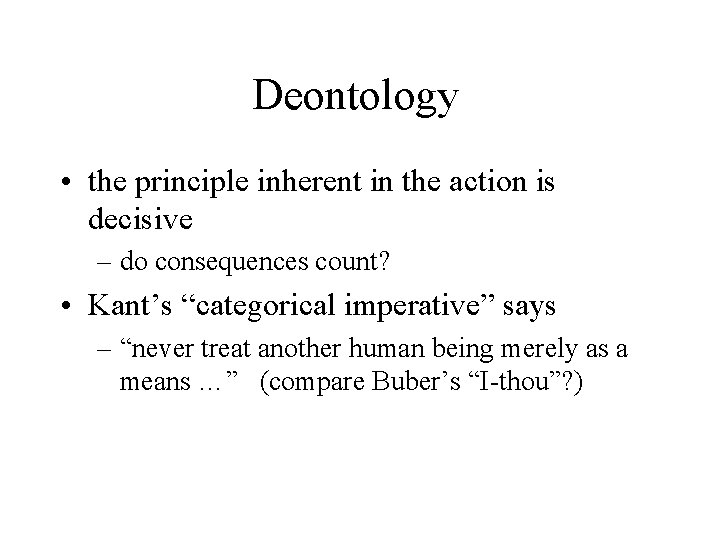 Deontology

• the principle inherent in the action is decisive

– do consequences count?

• Kant’s “categorical imperative” says

– “never treat another human being merely as a means …” (compare Buber’s “I-thou”?)